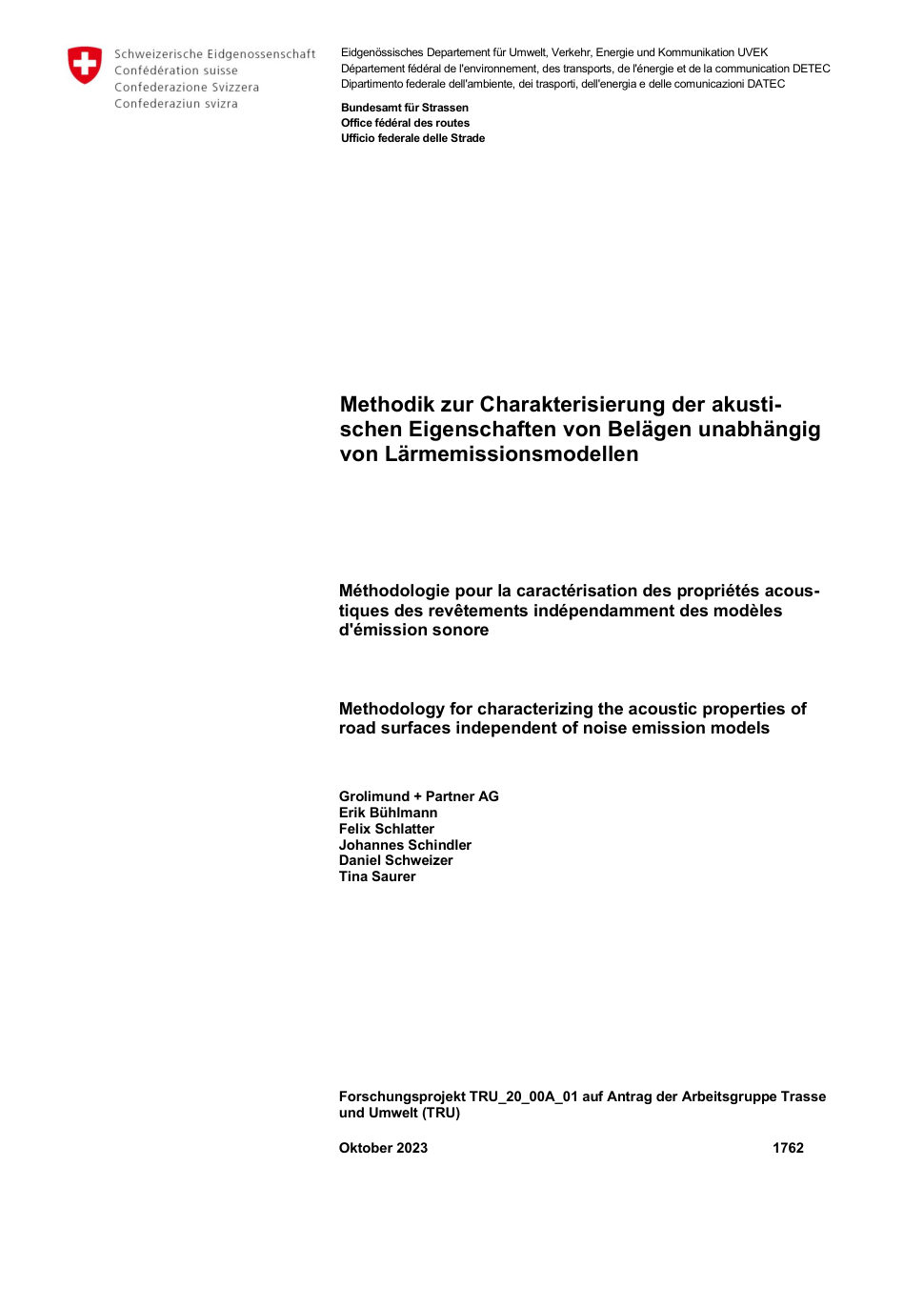 Schweizerische Eidgenossenschaft
Confédération suisse
Confederazione Svizzera
Confederaziun svizra

Eidgenössisches Departement für Umwelt, Verkehr, Energie und Kommunikation UVEK
Département fédéral de l'environnement, des transports, de l'énergie et de la communication DETEC
Dipartimento federale dell'ambiente, dei trasporti, dell'energia e delle comunicazioni DATEC

Bundesamt für Strassen
Office fédéral des routes
Ufficio federale delle Strade

Methodik zur Charakterisierung der akustischen Eigenschaften von Belägen unabhängig von Lärmemissionsmodellen

Méthodologie pour la caractérisation des propriétés acoustiques des revêtements indépendamment des modèles d'émission sonore

Methodology for characterizing the acoustic properties of road surfaces independent of noise emission models

Grolimund + Partner AG
Erik Bühlmann
Felix Schlatter
Johannes Schindler
Daniel Schweizer
Tina Saurer

Forschungsprojekt TRU_20_00A_01 auf Antrag der Arbeitsgruppe Trasse und Umwelt (TRU)

Oktober 2023

1762